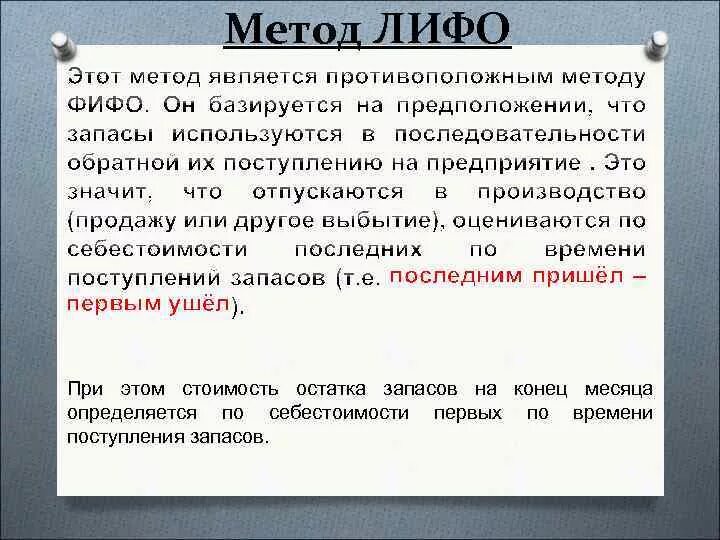 Метод ЛИФО

Этот метод является противоположным методу ФИФО. Он базируется на предположении, что запасы используются в последовательности обратной их поступлению на предприятие . Это значит, что отпускаются в производство (продажу или другое выбытие), оцениваются по себестоимости последних по времени поступлений запасов (т.е. последним пришёл – первым ушёл).

При этом стоимость остатка запасов на конец месяца определяется по себестоимости первых по времени поступления запасов.